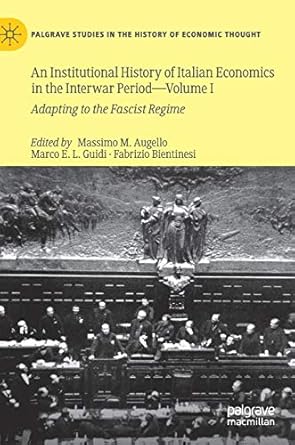 PALGRAVE STUDIES IN THE HISTORY OF ECONOMIC THOUGHT

An Institutional History of Italian Economics in the Interwar Period—Volume I

Adapting to the Fascist Regime

Edited by Massimo M. Augello
Marco E. L. Guidi · Fabrizio Bientinesi

palgrave macmillan